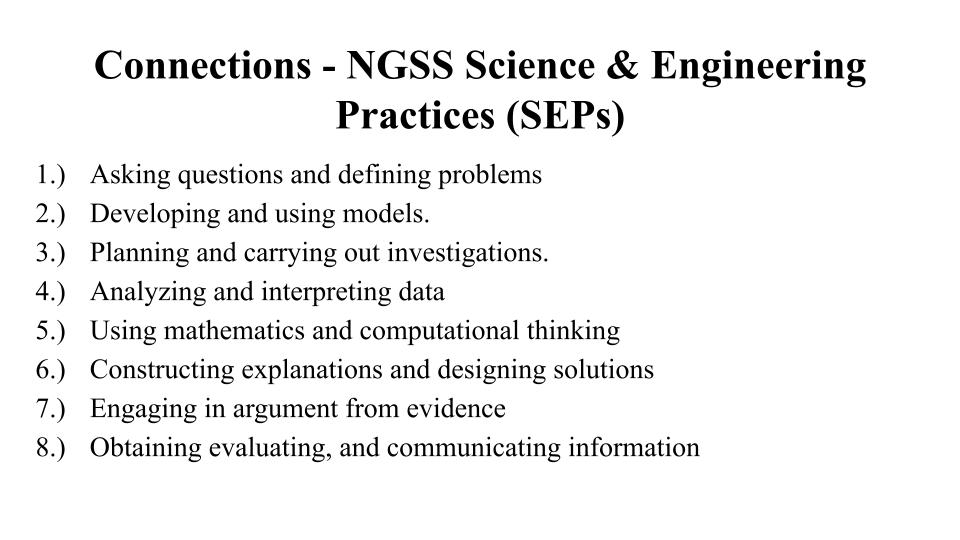 Connections - NGSS Science & Engineering Practices (SEPs)

1.) Asking questions and defining problems
2.) Developing and using models.
3.) Planning and carrying out investigations.
4.) Analyzing and interpreting data
5.) Using mathematics and computational thinking
6.) Constructing explanations and designing solutions
7.) Engaging in argument from evidence
8.) Obtaining evaluating, and communicating information